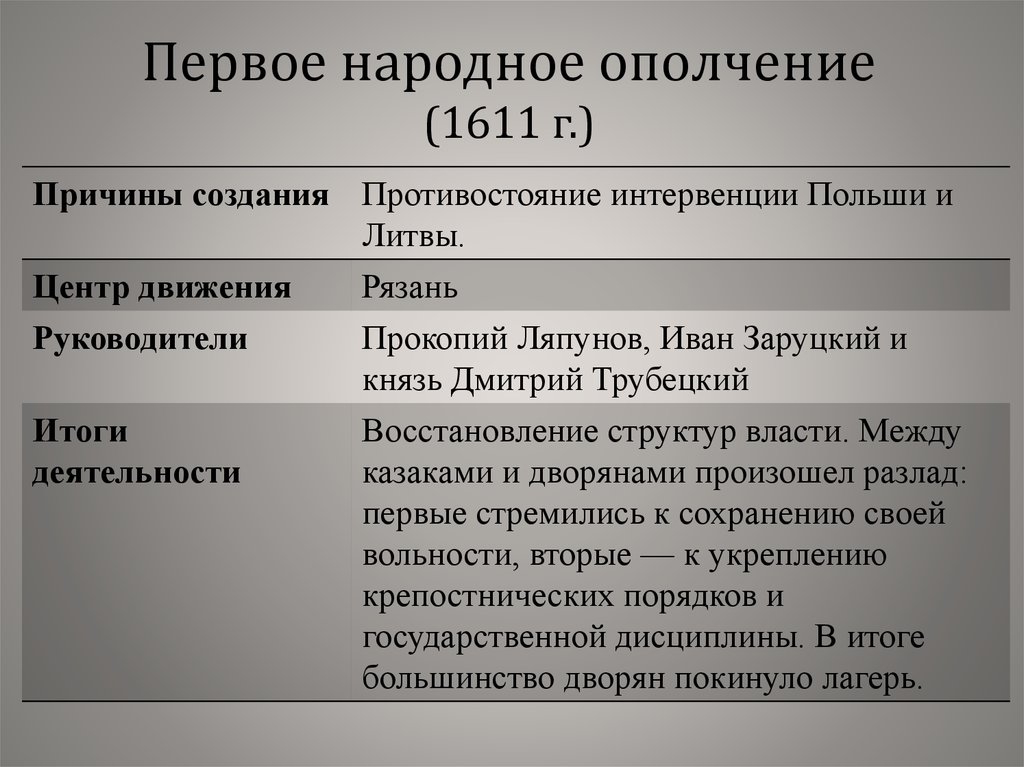 Первое народное ополчение
(1611 г.)

| Причины создания | Противостояние интервенции Польши и Литвы. |
|---|---|
| Центр движения | Рязань |
| Руководители | Прокопий Ляпунов, Иван Заруцкий и князь Дмитрий Трубецкий |
| Итоги деятельности | Восстановление структур власти. Между казаками и дворянами произошел разлад: первые стремились к сохранению своей вольности, вторые — к укреплению крепостнических порядков и государственной дисциплины. В итоге большинство дворян покинуло лагерь. |